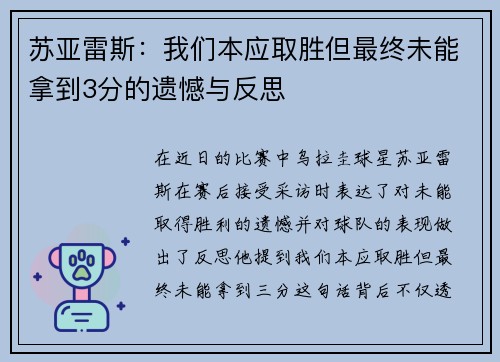 苏亚雷斯：我们本应取胜但最终未能拿到3分的遗憾与反思

在近日的比赛中乌拉圭球星苏亚雷斯在赛后接受采访时表达了对未能取得胜利的遗憾并对球队的表现做出了反思他提到我们本应取胜但最终未能拿到三分这句话背后不仅透